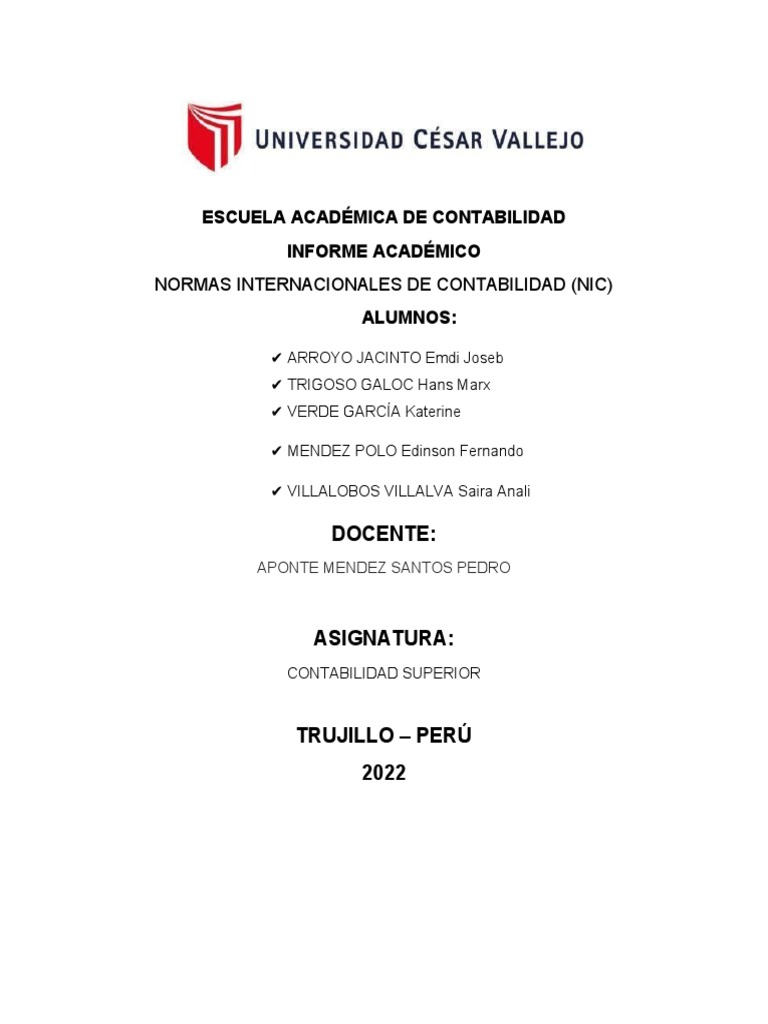 UNIVERSIDAD CÉSAR VALLEJO

ESCUELA ACADÉMICA DE CONTABILIDAD

INFORME ACADÉMICO

NORMAS INTERNACIONALES DE CONTABILIDAD (NIC)

ALUMNOS:

✔ ARROYO JACINTO Emdi Joseb
✔ TRIGOSO GALOC Hans Marx
✔ VERDE GARCÍA Katerine
✔ MENDEZ POLO Edinson Fernando
✔ VILLALOBOS VILLALVA Saira Anali

DOCENTE:

APONTE MENDEZ SANTOS PEDRO

ASIGNATURA:

CONTABILIDAD SUPERIOR

TRUJILLO – PERÚ

2022